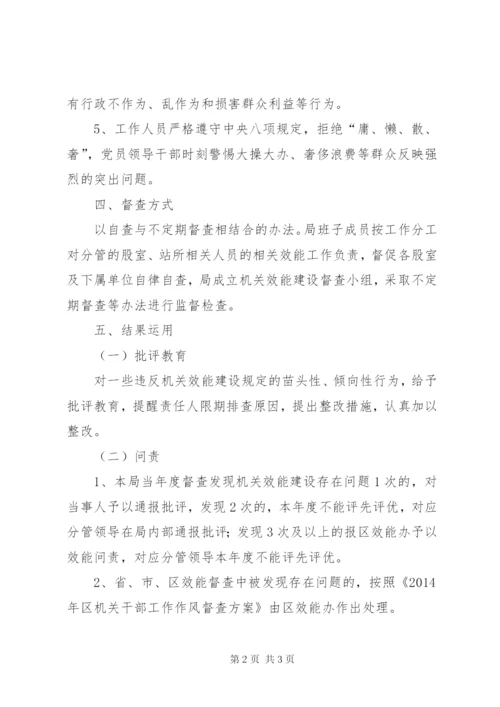 有行政不作为、乱作为和损害群众利益等行为。

5、工作人员严格遵守中央八项规定，拒绝“庸、懒、散、奢”，党员领导干部时刻警惕大操大办、奢侈浪费等群众反映强烈的突出问题。

四、督查方式

以自查与不定期督查相结合的办法。局班子成员按工作分工对分管的股室、站所相关人员的相关效能工作负责，督促各股室及下属单位自律自查，局成立机关效能建设督查小组，采取不定期督查等办法进行监督检查。

五、结果运用

（一）批评教育

对一些违反机关效能建设规定的苗头性、倾向性行为，给予批评教育，提醒责任人限期排查原因，提出整改措施，认真加以整改。

（二）问责

1、本局当年度督查发现机关效能建设存在问题1次的，对当事人予以通报批评，发现2次的，本年度不能评先评优，对应分管领导在局内部通报批评；发现3次及以上的报区效能办予以效能问责，对应分管领导本年度不能评先评优。

2、省、市、区效能督查中被发现存在问题的，按照《2014年区机关干部工作作风督查方案》由区效能办作出处理。

第2页 共3页